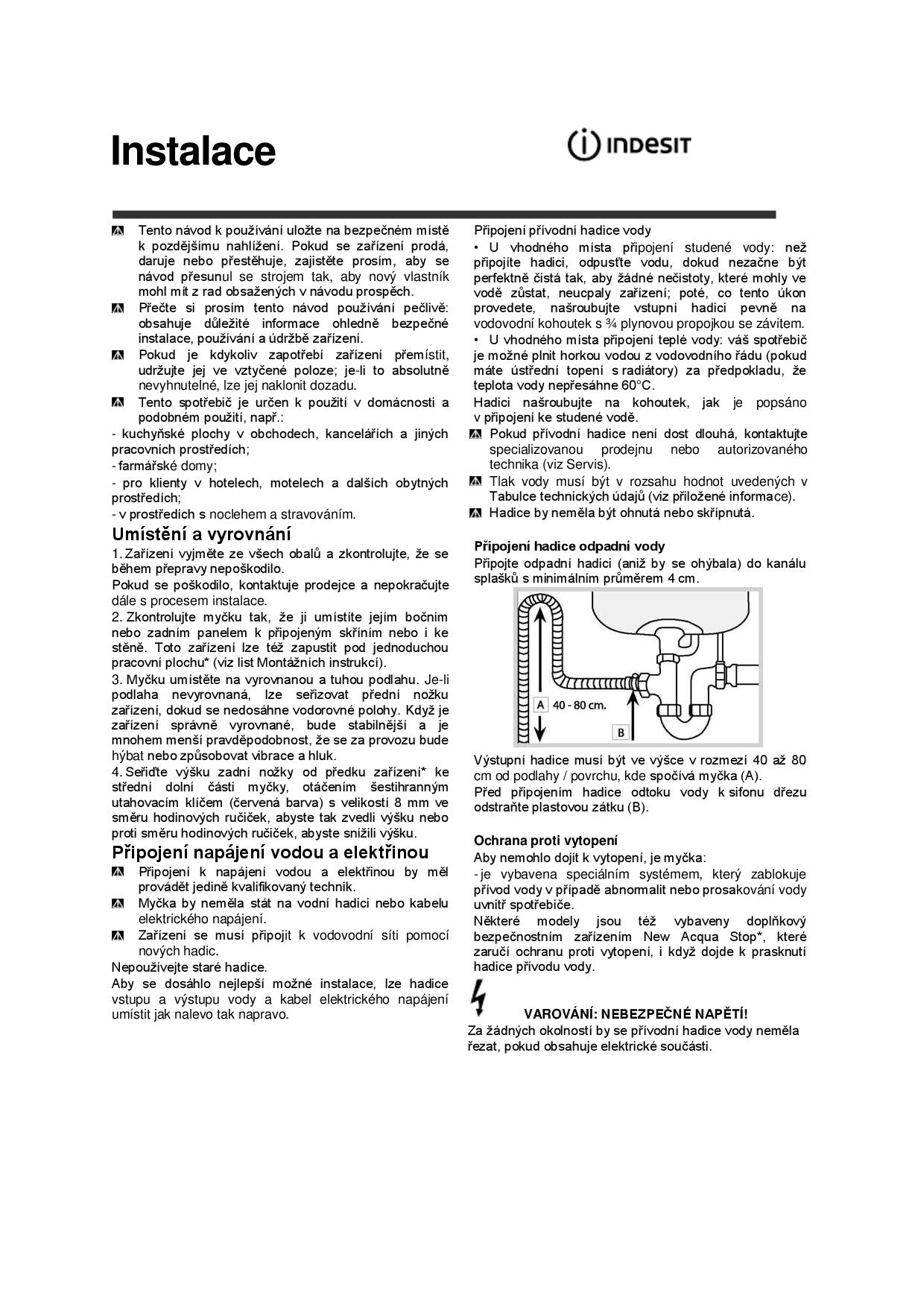 Instalace

INDESIT

Tento návod k používání uložte na bezpečném místě k pozdějšímu nahlížení. Pokud se zařízení prodá, daruje nebo přestěhuje, zajistěte prosím, aby se návod přesunul se strojem tak, aby nový vlastník mohl mít z rad obsažených v návodu prospěch.

Přečte si prosím tento návod používání pečlivě: obsahuje důležité informace ohledně bezpečné instalace, používání a údržbě zařízení.

Pokud je kdykoliv zapotřebí zařízení přemístit, udržujte jej ve vztyčené poloze; je-li to absolutně nevyhnutelné, lze jej naklonit dozadu.

Tento spotřebič je určen k použití v domácnosti a podobném použití, např.:

- kuchyňské plochy v obchodech, kancelářích a jiných pracovních prostředích;

- farmářské domy;

- pro klienty v hotelech, motelech a dalších obytných prostředích;

- v prostředích s noclehem a stravováním.

Umístění a vyrovnání

1. Zařízení vyjměte ze všech obalů a zkontrolujte, že se během přepravy nepoškodilo.

Pokud se poškodilo, kontaktuje prodejce a nepokračujte dále s procesem instalace.

2. Zkontrolujte myčku tak, že ji umístíte jejím bočním nebo zadním panelem k připojeným skříním nebo i ke stěně. Toto zařízení lze též zapustit pod jednoduchou pracovní plochu* (viz list Montážních instrukcí).

3. Myčku umístěte na vyrovnanou a tuhou podlahu. Je-li podlaha nevyrovnaná, lze seřizovat přední nožku zařízení, dokud se nedosáhne vodorovné polohy. Když je zařízení správně vyrovnané, bude stabilnější a je mnohem menší pravděpodobnost, že se za provozu bude hýbat nebo způsobovat vibrace a hluk.

4. Seřiďte výšku zadní nožky od předku zařízení* ke střední dolní části myčky, otáčením šestihranným utahovacím klíčem (červená barva) s velikostí 8 mm ve směru hodinových ručiček, abyste tak zvedli výšku nebo proti směru hodinových ručiček, abyste snížili výšku.

Připojení napájení vodou a elektřinou

Připojení k napájení vodou a elektřinou by měl provádět jedině kvalifikovaný technik.

Myčka by neměla stát na vodní hadici nebo kabelu elektrického napájení.

Zařízení se musí připojit k vodovodní síti pomocí nových hadic.

Nepoužívejte staré hadice.

Aby se dosáhlo nejlepší možné instalace, lze hadice vstupu a výstupu vody a kabel elektrického napájení umístit jak nalevo tak napravo.

Připojení přívodní hadice vody

• U vhodného místa připojení studené vody: než připojíte hadici, odpusťte vodu, dokud nezačne být perfektně čistá tak, aby žádné nečistoty, které mohly ve vodě zůstat, neucpaly zařízení; poté, co tento úkon provedete, našroubujte vstupní hadici pevně na vodovodní kohoutek s ¾ plynovou propojkou se závitem.

• U vhodného místa připojení teplé vody: váš spotřebič je možné plnit horkou vodou z vodovodního řádu (pokud máte ústřední topení s radiátory) za předpokladu, že teplota vody nepřesáhne 60°C.

Hadici našroubujte na kohoutek, jak je popsáno v připojení ke studené vodě.

Pokud přívodní hadice není dost dlouhá, kontaktujte specializovanou prodejnu nebo autorizovaného technika (viz Servis).

Tlak vody musí být v rozsahu hodnot uvedených v Tabulce technických údajů (viz přiložené informace).

Hadice by neměla být ohnutá nebo skřípnutá.

Připojení hadice odpadní vody

Připojte odpadní hadici (aniž by se ohýbala) do kanálu splašků s minimálním průměrem 4 cm.

A 40 - 80 cm.
B

Výstupní hadice musí být ve výšce v rozmezí 40 až 80 cm od podlahy / povrchu, kde spočívá myčka (A).

Před připojením hadice odtoku vody k sifonu dřezu odstraňte plastovou zátku (B).

Ochrana proti vytopení

Aby nemohlo dojít k vytopení, je myčka:

- je vybavena speciálním systémem, který zablokuje přívod vody v případě abnormalit nebo prosakování vody uvnitř spotřebiče.

Některé modely jsou též vybaveny doplňkový bezpečnostním zařízením New Acqua Stop*, které zaručí ochranu proti vytopení, i když dojde k prasknutí hadice přívodu vody.

VAROVÁNÍ: NEBEZPEČNÉ NAPĚTÍ!

Za žádných okolností by se přívodní hadice vody neměla řezat, pokud obsahuje elektrické součásti.